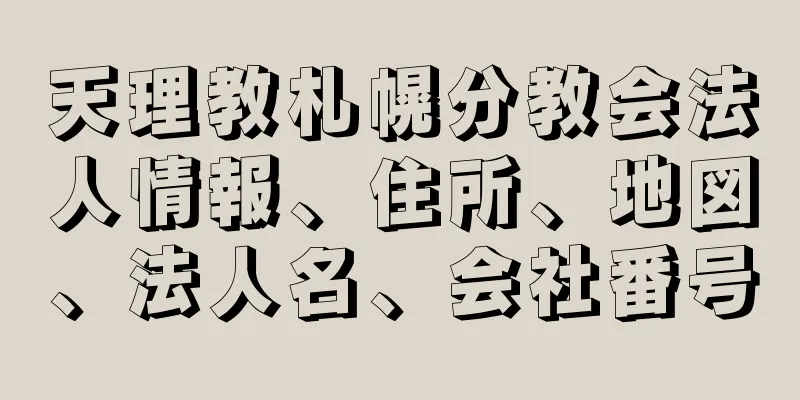 天理教札幌分教会法人情報、住所、地図、法人名、会社番号